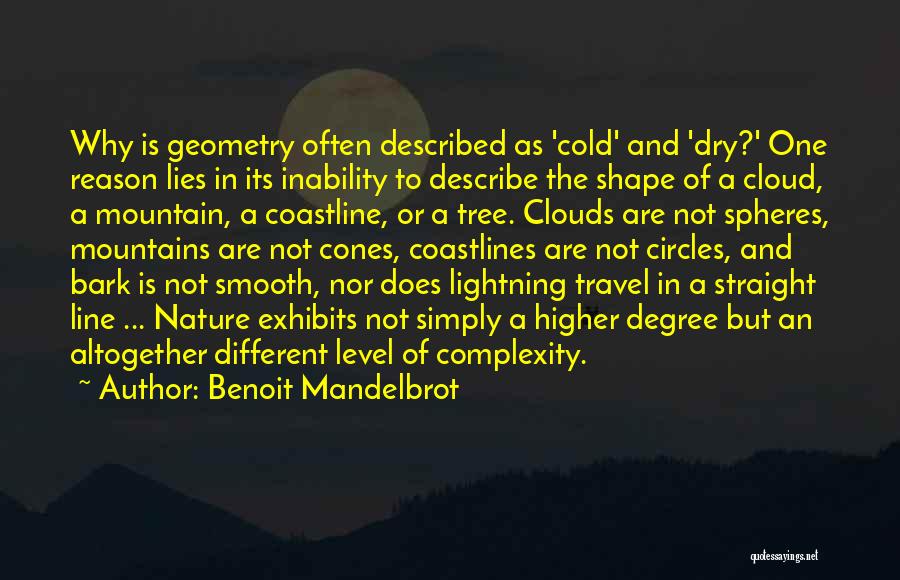 Why is geometry often described as 'cold' and 'dry?' One reason lies in its inability to describe the shape of a cloud, a mountain, a coastline, or a tree. Clouds are not spheres, mountains are not cones, coastlines are not circles, and bark is not smooth, nor does lightning travel in a straight line ... Nature exhibits not simply a higher degree but an altogether different level of complexity.
~ Author: Benoit Mandelbrot

quotessayings.net